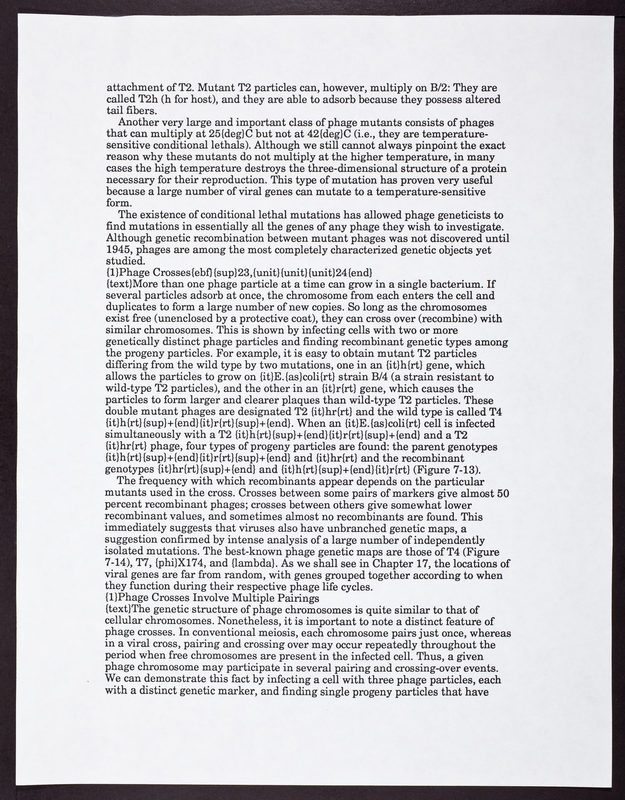 attachment of T2. Mutant T2 particles can, however, multiply on B/2: They are called T2h (h for host), and they are able to adsorb because they possess altered tail fibers.

Another very large and important class of phage mutants consists of phages that can multiply at 25{deg}C but not at 42{deg}C (i.e., they are temperature-sensitive conditional lethals). Although we still cannot always pinpoint the exact reason why these mutants do not multiply at the higher temperature, in many cases the high temperature destroys the three-dimensional structure of a protein necessary for their reproduction. This type of mutation has proven very useful because a large number of viral genes can mutate to a temperature-sensitive form.

The existence of conditional lethal mutations has allowed phage geneticists to find mutations in essentially all the genes of any phage they wish to investigate. Although genetic recombination between mutant phages was not discovered until 1945, phages are among the most completely characterized genetic objects yet studied.
{1}Phage Crosses{ebf}{sup}23,{unit}{unit}{unit}24{end}
{text}More than one phage particle at a time can grow in a single bacterium. If several particles adsorb at once, the chromosome from each enters the cell and duplicates to form a large number of new copies. So long as the chromosomes exist free (unenclosed by a protective coat), they can cross over (recombine) with similar chromosomes. This is shown by infecting cells with two or more genetically distinct phage particles and finding recombinant genetic types among the progeny particles. For example, it is easy to obtain mutant T2 particles differing from the wild type by two mutations, one in an {it}h{rt} gene, which allows the particles to grow on {it}E.{as}coli{rt} strain B/4 (a strain resistant to wild-type T2 particles), and the other in an {it}r{rt} gene, which causes the particles to form larger and clearer plaques than wild-type T2 particles. These double mutant phages are designated T2 {it}hr{rt} and the wild type is called T4 {it}h{rt}{sup}+{end}{it}r{rt}{sup}+{end}. When an {it}E.{as}coli{rt} cell is infected simultaneously with a T2 {it}h{rt}{sup}+{end}{it}r{rt}{sup}+{end} and a T2 {it}hr{rt} phage, four types of progeny particles are found: the parent genotypes {it}h{rt}{sup}+{end}{it}r{rt}{sup}+{end} and {it}hr{rt} and the recombinant genotypes {it}hr{rt}{sup}+{end} and {it}h{rt}{sup}+{end}{it}r{rt} (Figure 7-13).

The frequency with which recombinants appear depends on the particular mutants used in the cross. Crosses between some pairs of markers give almost 50 percent recombinant phages; crosses between others give somewhat lower recombinant values, and sometimes almost no recombinants are found. This immediately suggests that viruses also have unbranched genetic maps, a suggestion confirmed by intense analysis of a large number of independently isolated mutations. The best-known phage genetic maps are those of T4 (Figure 7-14), T7, {phi}X174, and {lambda}. As we shall see in Chapter 17, the locations of viral genes are far from random, with genes grouped together according to when they function during their respective phage life cycles.
{1}Phage Crosses Involve Multiple Pairings
{text}The genetic structure of phage chromosomes is quite similar to that of cellular chromosomes. Nonetheless, it is important to note a distinct feature of phage crosses. In conventional meiosis, each chromosome pairs just once, whereas in a viral cross, pairing and crossing over may occur repeatedly throughout the period when free chromosomes are present in the infected cell. Thus, a given phage chromosome may participate in several pairing and crossing-over events. We can demonstrate this fact by infecting a cell with three phage particles, each with a distinct genetic marker, and finding single progeny particles that have